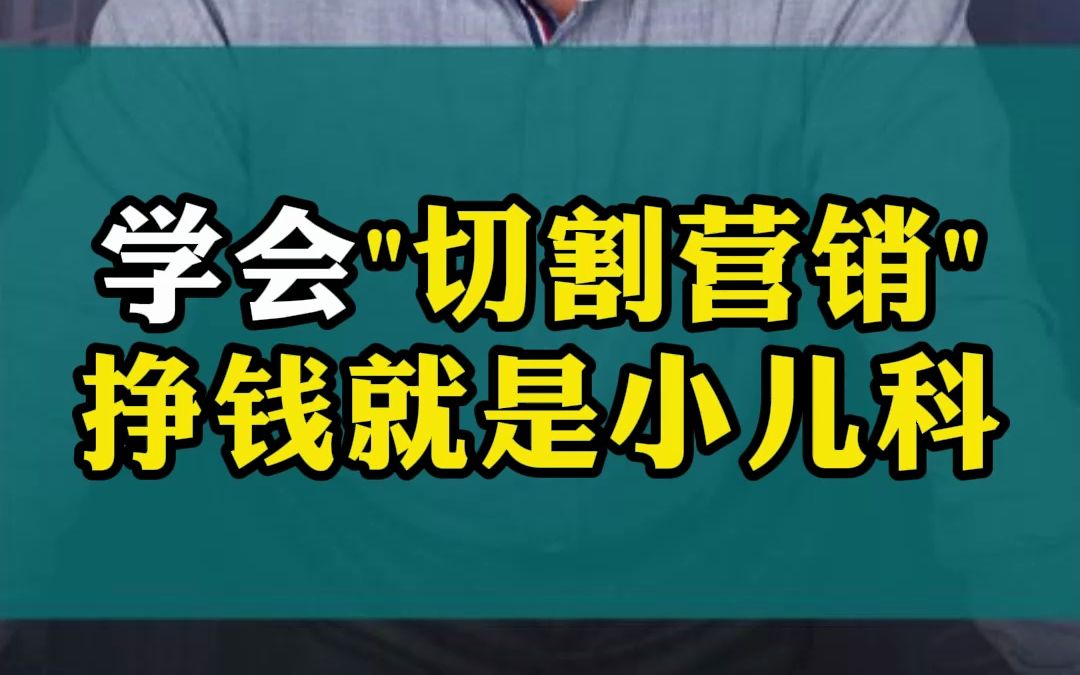 学会"切割营销"
挣钱就是小儿科